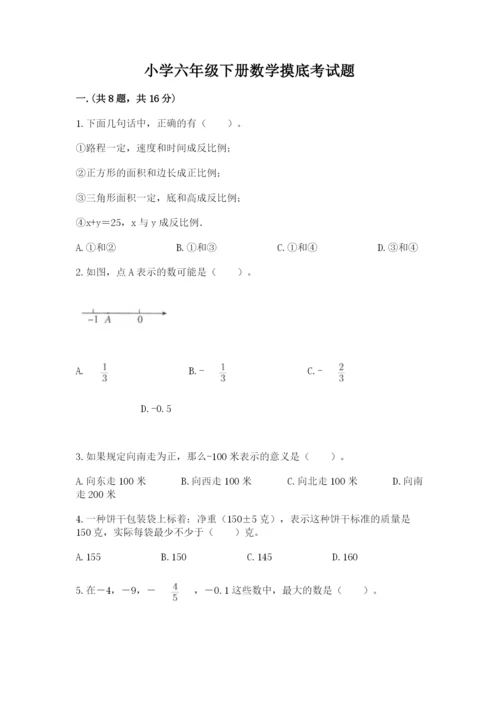 小学六年级下册数学摸底考试题

一.(共8题，共16分)

1.下面几句话中，正确的有（　　）。

①路程一定，速度和时间成反比例;

②正方形的面积和边长成正比例;

③三角形面积一定，底和高成反比例;

④x+y=25，x与y成反比例.

A.①和②　　B.①和③　　C.①和④　　D.③和④

2.如图，点A表示的数可能是（　　）。

-1　A　0

A.　$\frac{1}{3}$　　B.-　$\frac{1}{3}$　　C.-　$\frac{2}{3}$

D.-0.5

3.如果规定向南走为正，那么-100米表示的意义是（　　）。

A.向东走100米　　B.向西走100米　　C.向北走100米　　D.向南走200米

4.一种饼干包装袋上标着：净重（150±5克），表示这种饼干标准的质量是150克，实际每袋最少不少于（　　）克。

A.155　　B.150　　C.145　　D.160

5.在-4，-9，-　$\frac{4}{5}$　，-0.1这些数中，最大的数是（　　）。